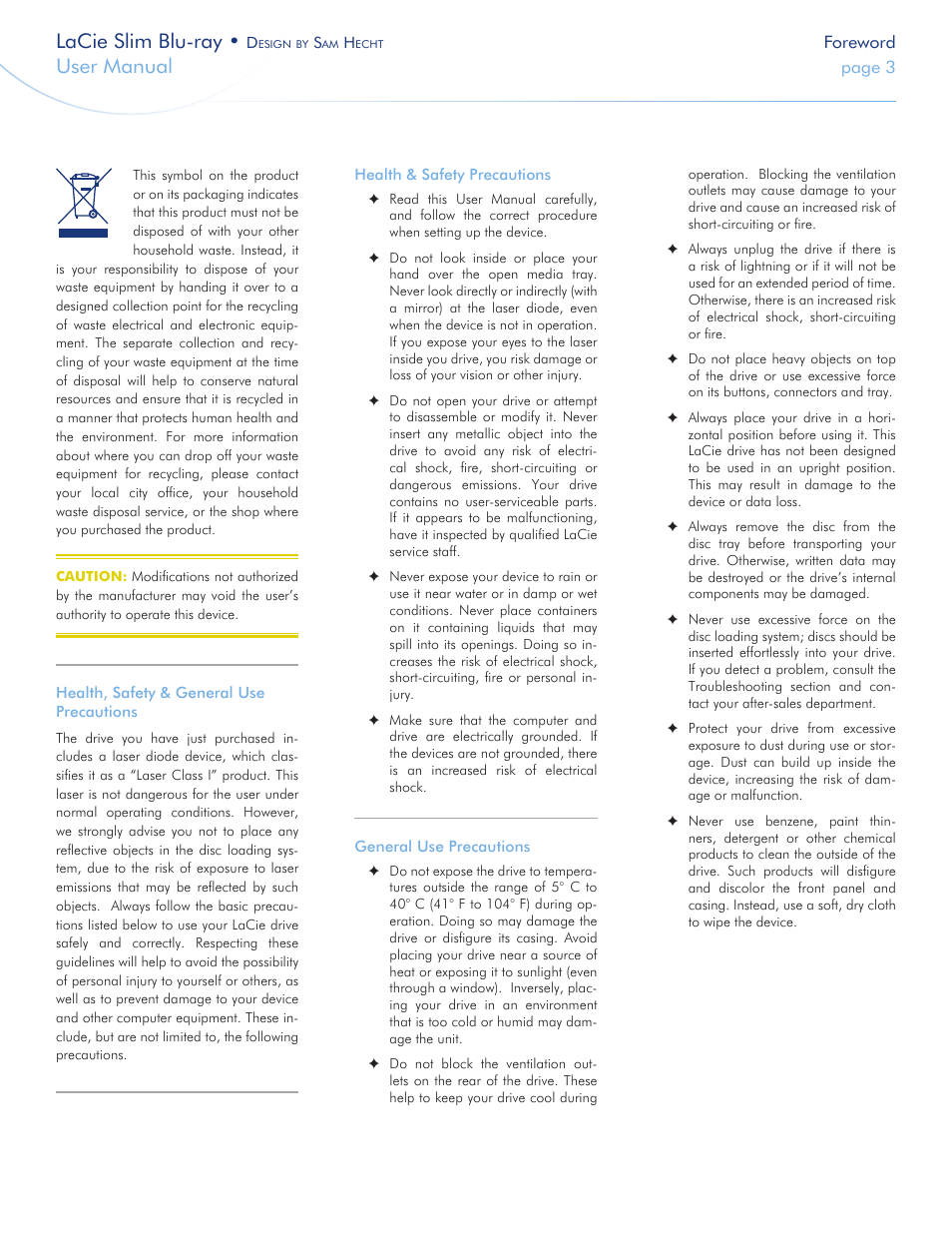 LaCie Slim Blu-ray • Design by Sam Hecht
User Manual

Foreword
page 3

This symbol on the product or on its packaging indicates that this product must not be disposed of with your other household waste. Instead, it is your responsibility to dispose of your waste equipment by handing it over to a designed collection point for the recycling of waste electrical and electronic equipment. The separate collection and recycling of your waste equipment at the time of disposal will help to conserve natural resources and ensure that it is recycled in a manner that protects human health and the environment. For more information about where you can drop off your waste equipment for recycling, please contact your local city office, your household waste disposal service, or the shop where you purchased the product.

CAUTION: Modifications not authorized by the manufacturer may void the user's authority to operate this device.

Health, Safety & General Use Precautions

The drive you have just purchased includes a laser diode device, which classifies it as a "Laser Class I" product. This laser is not dangerous for the user under normal operating conditions. However, we strongly advise you not to place any reflective objects in the disc loading system, due to the risk of exposure to laser emissions that may be reflected by such objects. Always follow the basic precautions listed below to use your LaCie drive safely and correctly. Respecting these guidelines will help to avoid the possibility of personal injury to yourself or others, as well as to prevent damage to your device and other computer equipment. These include, but are not limited to, the following precautions.

Health & Safety Precautions

✦ Read this User Manual carefully, and follow the correct procedure when setting up the device.

✦ Do not look inside or place your hand over the open media tray. Never look directly or indirectly (with a mirror) at the laser diode, even when the device is not in operation. If you expose your eyes to the laser inside you drive, you risk damage or loss of your vision or other injury.

✦ Do not open your drive or attempt to disassemble or modify it. Never insert any metallic object into the drive to avoid any risk of electrical shock, fire, short-circuiting or dangerous emissions. Your drive contains no user-serviceable parts. If it appears to be malfunctioning, have it inspected by qualified LaCie service staff.

✦ Never expose your device to rain or use it near water or in damp or wet conditions. Never place containers on it containing liquids that may spill into its openings. Doing so increases the risk of electrical shock, short-circuiting, fire or personal injury.

✦ Make sure that the computer and drive are electrically grounded. If the devices are not grounded, there is an increased risk of electrical shock.

General Use Precautions

✦ Do not expose the drive to temperatures outside the range of 5° C to 40° C (41° F to 104° F) during operation. Doing so may damage the drive or disfigure its casing. Avoid placing your drive near a source of heat or exposing it to sunlight (even through a window). Inversely, placing your drive in an environment that is too cold or humid may damage the unit.

✦ Do not block the ventilation outlets on the rear of the drive. These help to keep your drive cool during operation. Blocking the ventilation outlets may cause damage to your drive and cause an increased risk of short-circuiting or fire.

✦ Always unplug the drive if there is a risk of lightning or if it will not be used for an extended period of time. Otherwise, there is an increased risk of electrical shock, short-circuiting or fire.

✦ Do not place heavy objects on top of the drive or use excessive force on its buttons, connectors and tray.

✦ Always place your drive in a horizontal position before using it. This LaCie drive has not been designed to be used in an upright position. This may result in damage to the device or data loss.

✦ Always remove the disc from the disc tray before transporting your drive. Otherwise, written data may be destroyed or the drive's internal components may be damaged.

✦ Never use excessive force on the disc loading system; discs should be inserted effortlessly into your drive. If you detect a problem, consult the Troubleshooting section and contact your after-sales department.

✦ Protect your drive from excessive exposure to dust during use or storage. Dust can build up inside the device, increasing the risk of damage or malfunction.

✦ Never use benzene, paint thinners, detergent or other chemical products to clean the outside of the drive. Such products will disfigure and discolor the front panel and casing. Instead, use a soft, dry cloth to wipe the device.